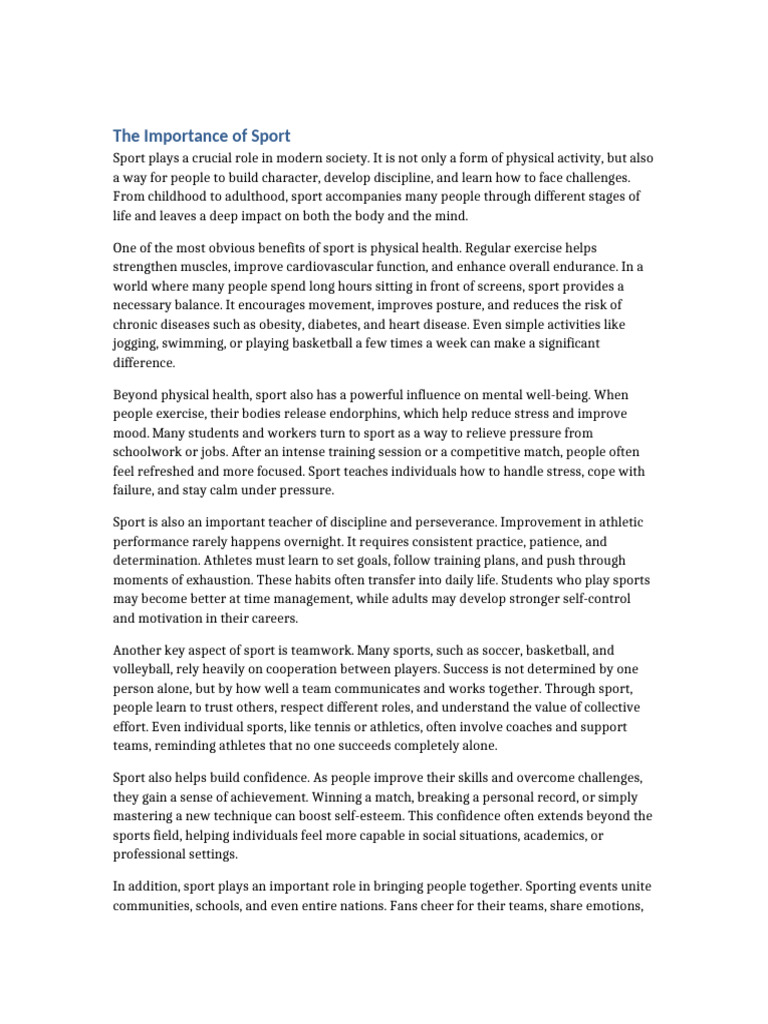 The Importance of Sport

Sport plays a crucial role in modern society. It is not only a form of physical activity, but also a way for people to build character, develop discipline, and learn how to face challenges. From childhood to adulthood, sport accompanies many people through different stages of life and leaves a deep impact on both the body and the mind.

One of the most obvious benefits of sport is physical health. Regular exercise helps strengthen muscles, improve cardiovascular function, and enhance overall endurance. In a world where many people spend long hours sitting in front of screens, sport provides a necessary balance. It encourages movement, improves posture, and reduces the risk of chronic diseases such as obesity, diabetes, and heart disease. Even simple activities like jogging, swimming, or playing basketball a few times a week can make a significant difference.

Beyond physical health, sport also has a powerful influence on mental well-being. When people exercise, their bodies release endorphins, which help reduce stress and improve mood. Many students and workers turn to sport as a way to relieve pressure from schoolwork or jobs. After an intense training session or a competitive match, people often feel refreshed and more focused. Sport teaches individuals how to handle stress, cope with failure, and stay calm under pressure.

Sport is also an important teacher of discipline and perseverance. Improvement in athletic performance rarely happens overnight. It requires consistent practice, patience, and determination. Athletes must learn to set goals, follow training plans, and push through moments of exhaustion. These habits often transfer into daily life. Students who play sports may become better at time management, while adults may develop stronger self-control and motivation in their careers.

Another key aspect of sport is teamwork. Many sports, such as soccer, basketball, and volleyball, rely heavily on cooperation between players. Success is not determined by one person alone, but by how well a team communicates and works together. Through sport, people learn to trust others, respect different roles, and understand the value of collective effort. Even individual sports, like tennis or athletics, often involve coaches and support teams, reminding athletes that no one succeeds completely alone.

Sport also helps build confidence. As people improve their skills and overcome challenges, they gain a sense of achievement. Winning a match, breaking a personal record, or simply mastering a new technique can boost self-esteem. This confidence often extends beyond the sports field, helping individuals feel more capable in social situations, academics, or professional settings.

In addition, sport plays an important role in bringing people together. Sporting events unite communities, schools, and even entire nations. Fans cheer for their teams, share emotions,